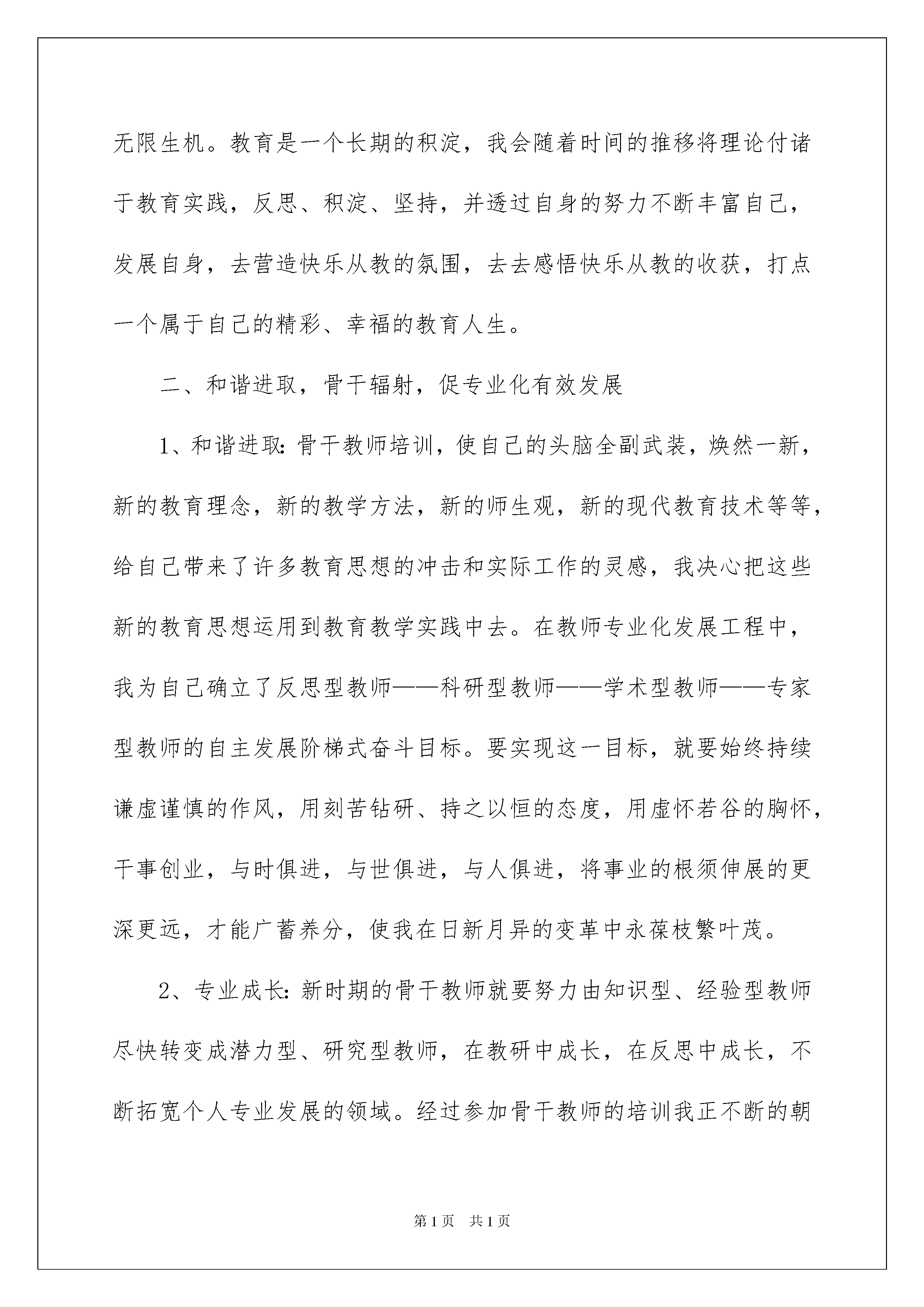 无限生机。教育是一个长期的积淀，我会随着时间的推移将理论付诸于教育实践，反思、积淀、坚持，并透过自身的努力不断丰富自己，发展自身，去营造快乐从教的氛围，去去感悟快乐从教的收获，打点一个属于自己的精彩、幸福的教育人生。

二、和谐进取，骨干辐射，促专业化有效发展

1、和谐进取：骨干教师培训，使自己的头脑全副武装，焕然一新，新的教育理念，新的教学方法，新的师生观，新的现代教育技术等等，给自己带来了许多教育思想的冲击和实际工作的灵感，我决心把这些新的教育思想运用到教育教学实践中去。在教师专业化发展工程中，我为自己确立了反思型教师——科研型教师——学术型教师——专家型教师的自主发展阶梯式奋斗目标。要实现这一目标，就要始终持续谦虚谨慎的作风，用刻苦钻研、持之以恒的态度，用虚怀若谷的胸怀，干事创业，与时俱进，与世俱进，与人俱进，将事业的根须伸展的更深更远，才能广蓄养分，使我在日新月异的变革中永葆枝繁叶茂。

2、专业成长：新时期的骨干教师就要努力由知识型、经验型教师尽快转变成潜力型、研究型教师，在教研中成长，在反思中成长，不断拓宽个人专业发展的领域。经过参加骨干教师的培训我正不断的朝

第1页 共1页